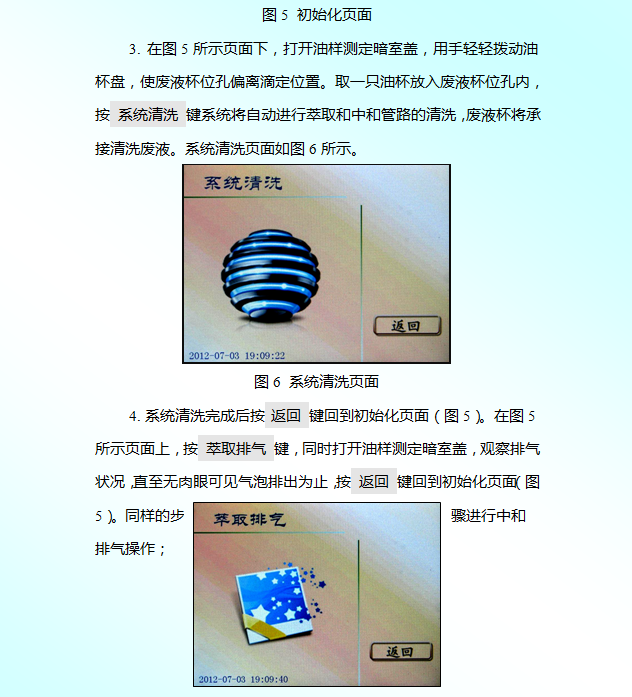 图5 初始化页面

3.在图5所示页面下，打开油样测定暗室盖，用手轻轻拨动油杯盘，使废液杯位孔偏离滴定位置。取一只油杯放入废液杯位孔内，按 系统清洗 键系统将自动进行萃取和中和管路的清洗，废液杯将承接清洗废液。系统清洗页面如图6所示。

系统清洗

返回

2012-07-03 19:09:22

图6 系统清洗页面

4.系统清洗完成后按 返回 键回到初始化页面（图5）。在图5所示页面上，按 萃取排气 键，同时打开油样测定暗室盖，观察排气状况，直至无肉眼可见气泡排出为止，按 返回 键回到初始化页面(图5)。同样的步骤进行中和排气操作；

萃取排气

返回

2012-07-03 19:09:40